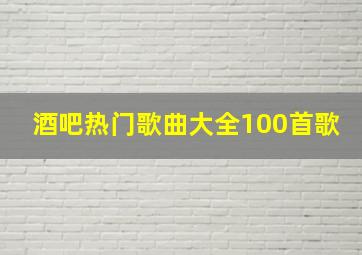 酒吧热门歌曲大全100首歌